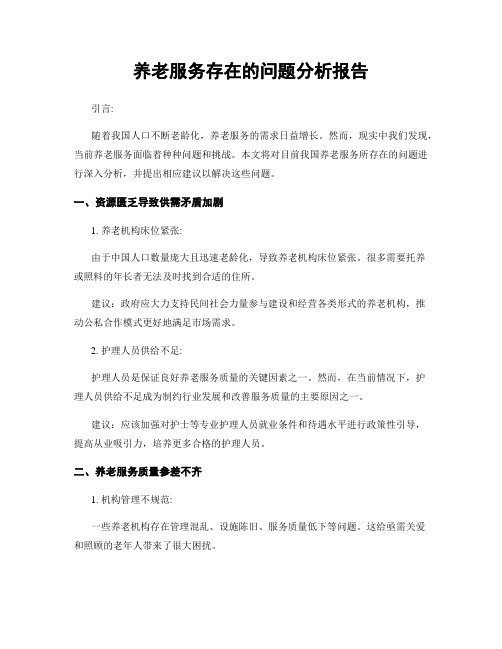 养老服务存在的问题分析报告

引言:

随着我国人口不断老龄化，养老服务的需求日益增长。然而，现实中我们发现，当前养老服务面临着种种问题和挑战。本文将对目前我国养老服务所存在的问题进行深入分析，并提出相应建议以解决这些问题。

一、资源匮乏导致供需矛盾加剧

1. 养老机构床位紧张:

由于中国人口数量庞大且迅速老龄化，导致养老机构床位紧张。很多需要托养或照料的年长者无法及时找到合适的住所。

建议：政府应大力支持民间社会力量参与建设和经营各类形式的养老机构，推动公私合作模式更好地满足市场需求。

2. 护理人员供给不足:

护理人员是保证良好养老服务质量的关键因素之一。然而，在当前情况下，护理人员供给不足成为制约行业发展和改善服务质量的主要原因之一。

建议：应该加强对护士等专业护理人员就业条件和待遇水平进行政策性引导，提高从业吸引力，培养更多合格的护理人员。

二、养老服务质量参差不齐

1. 机构管理不规范:

一些养老机构存在管理混乱、设施陈旧、服务质量低下等问题。这给亟需关爱和照顾的老年人带来了很大困扰。